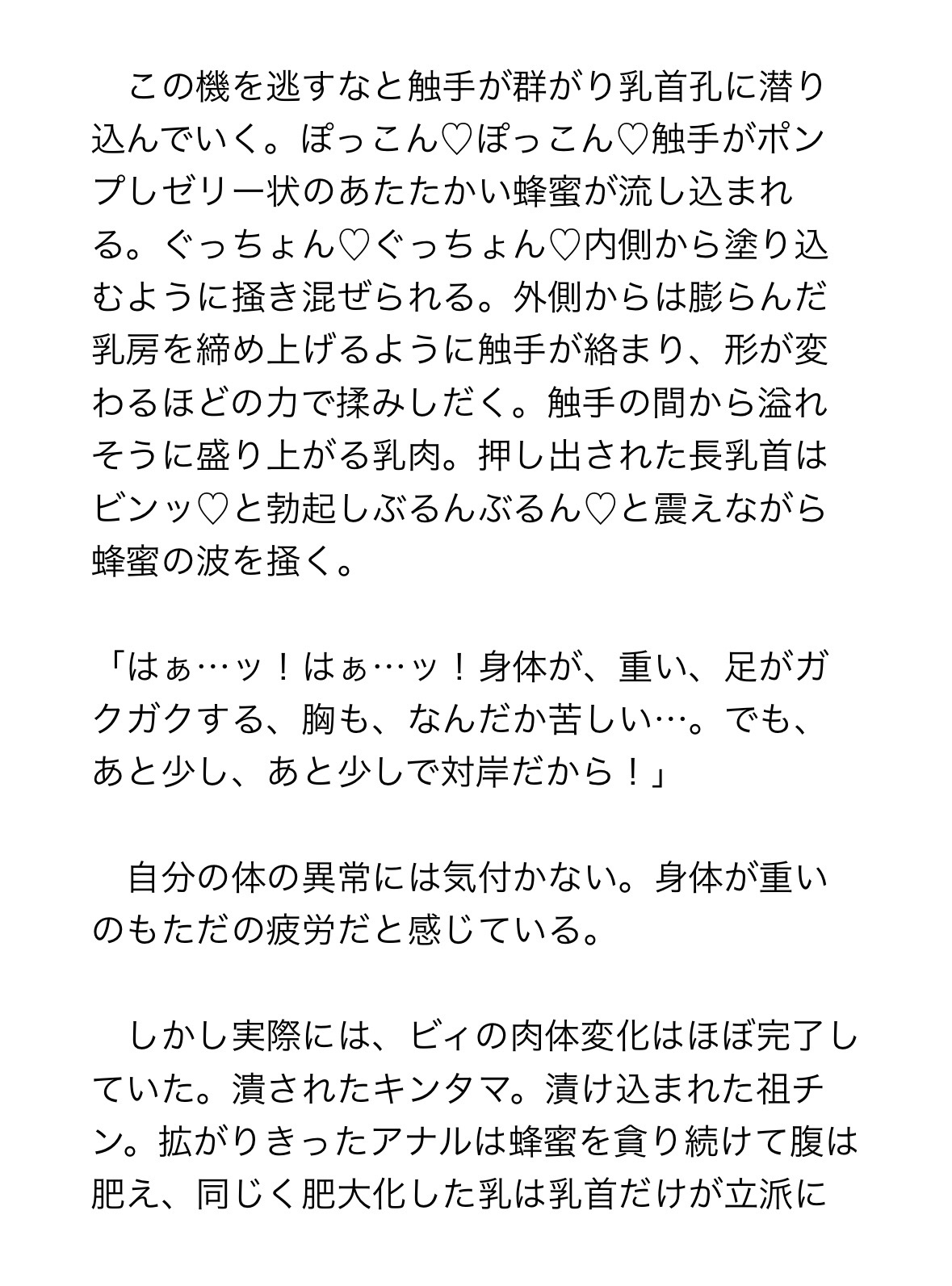 この機を逃すなと触手が群がり乳首孔に潜り込んでいく。ぽっこん♡ぽっこん♡触手がポンプしゼリー状のあたたかい蜂蜜が流し込まれる。ぐっちょん♡ぐっちょん♡内側から塗り込むように掻き混ぜられる。外側からは膨らんだ乳房を締め上げるように触手が絡まり、形が変わるほどの力で揉みしだく。触手の間から溢れそうに盛り上がる乳肉。押し出された長乳首はビンッ♡と勃起しぶるんぶるん♡と震えながら蜂蜜の波を掻く。

「はぁ…ッ！はぁ…ッ！身体が、重い、足がガクガクする、胸も、なんだか苦しい…。でも、あと少し、あと少しで対岸だから！」

自分の体の異常には気付かない。身体が重いのもただの疲労だと感じている。

しかし実際には、ビィの肉体変化はほぼ完了していた。潰されたキンタマ。漬け込まれた祖チン。拡がりきったアナルは蜂蜜を貪り続けて腹は肥え、同じく肥大化した乳は乳首だけが立派に